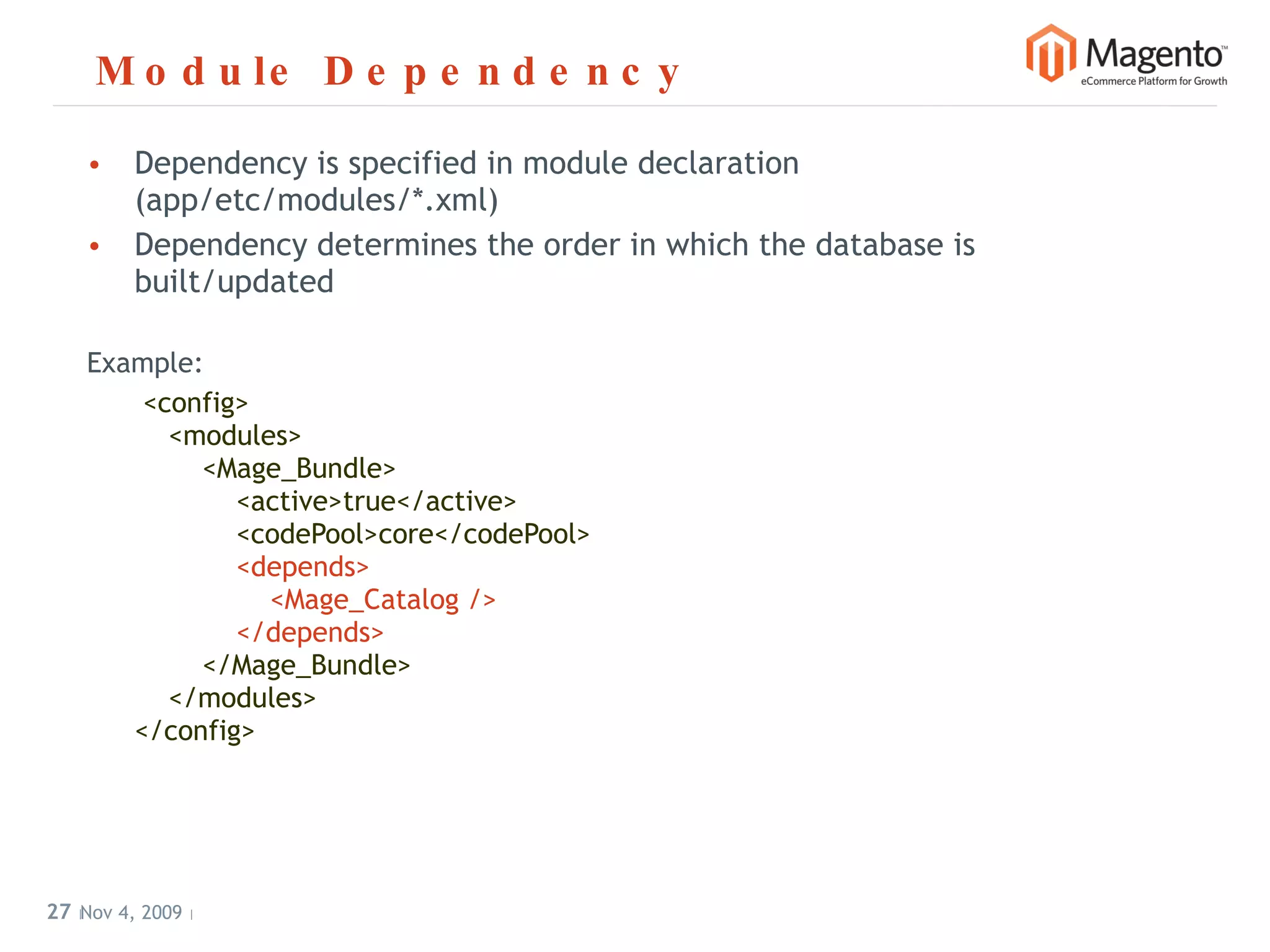 Module Dependency

Magento™
eCommerce Platform for Growth

• Dependency is specified in module declaration (app/etc/modules/*.xml)
• Dependency determines the order in which the database is built/updated

Example:

<config>
<modules>
<Mage_Bundle>
<active>true</active>
<codePool>core</codePool>
<depends>
<Mage_Catalog />
</depends>
</Mage_Bundle>
</modules>
</config>

27 | Nov 4, 2009 |